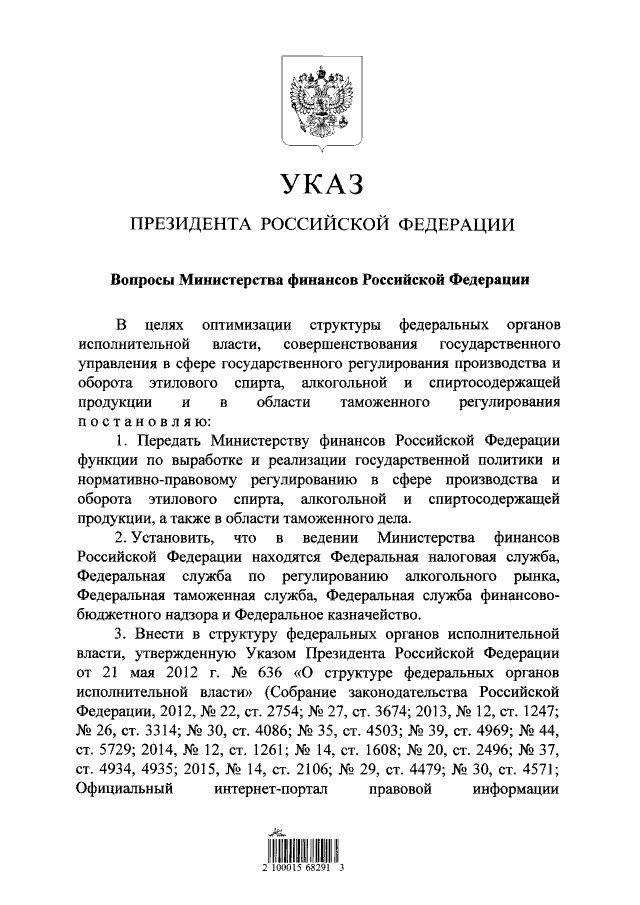 УКАЗ

ПРЕЗИДЕНТА РОССИЙСКОЙ ФЕДЕРАЦИИ

Вопросы Министерства финансов Российской Федерации

В целях оптимизации структуры федеральных органов исполнительной власти, совершенствования государственного управления в сфере государственного регулирования производства и оборота этилового спирта, алкогольной и спиртосодержащей продукции и в области таможенного регулирования постановляю:

1. Передать Министерству финансов Российской Федерации функции по выработке и реализации государственной политики и нормативно-правовому регулированию в сфере производства и оборота этилового спирта, алкогольной и спиртосодержащей продукции, а также в области таможенного дела.

2. Установить, что в ведении Министерства финансов Российской Федерации находятся Федеральная налоговая служба, Федеральная служба по регулированию алкогольного рынка, Федеральная таможенная служба, Федеральная служба финансово-бюджетного надзора и Федеральное казначейство.

3. Внести в структуру федеральных органов исполнительной власти, утвержденную Указом Президента Российской Федерации от 21 мая 2012 г. № 636 «О структуре федеральных органов исполнительной власти» (Собрание законодательства Российской Федерации, 2012, № 22, ст. 2754; № 27, ст. 3674; 2013, № 12, ст. 1247; № 26, ст. 3314; № 30, ст. 4086; № 35, ст. 4503; № 39, ст. 4969; № 44, ст. 5729; 2014, № 12, ст. 1261; № 14, ст. 1608; № 20, ст. 2496; № 37, ст. 4934, 4935; 2015, № 14, ст. 2106; № 29, ст. 4479; № 30, ст. 4571; Официальный интернет-портал правовой информации

2 100015 68291 3